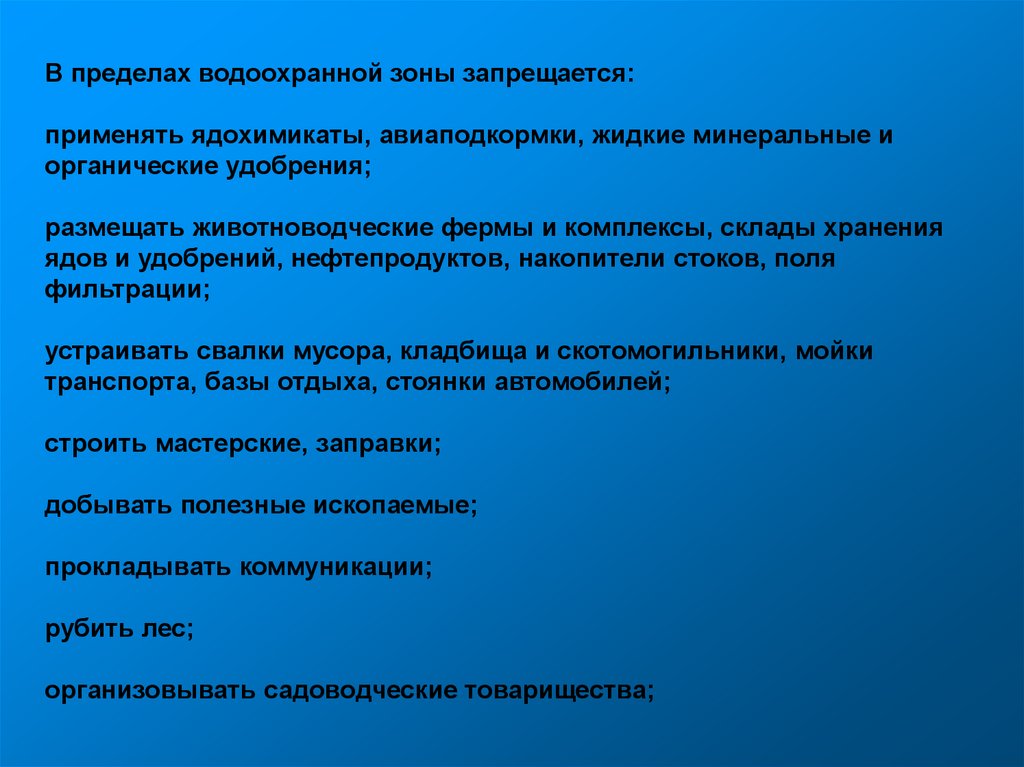 В пределах водоохранной зоны запрещается:

применять ядохимикаты, авиаподкормки, жидкие минеральные и органические удобрения;

размещать животноводческие фермы и комплексы, склады хранения ядов и удобрений, нефтепродуктов, накопители стоков, поля фильтрации;

устраивать свалки мусора, кладбища и скотомогильники, мойки транспорта, базы отдыха, стоянки автомобилей;

строить мастерские, заправки;

добывать полезные ископаемые;

прокладывать коммуникации;

рубить лес;

организовывать садоводческие товарищества;